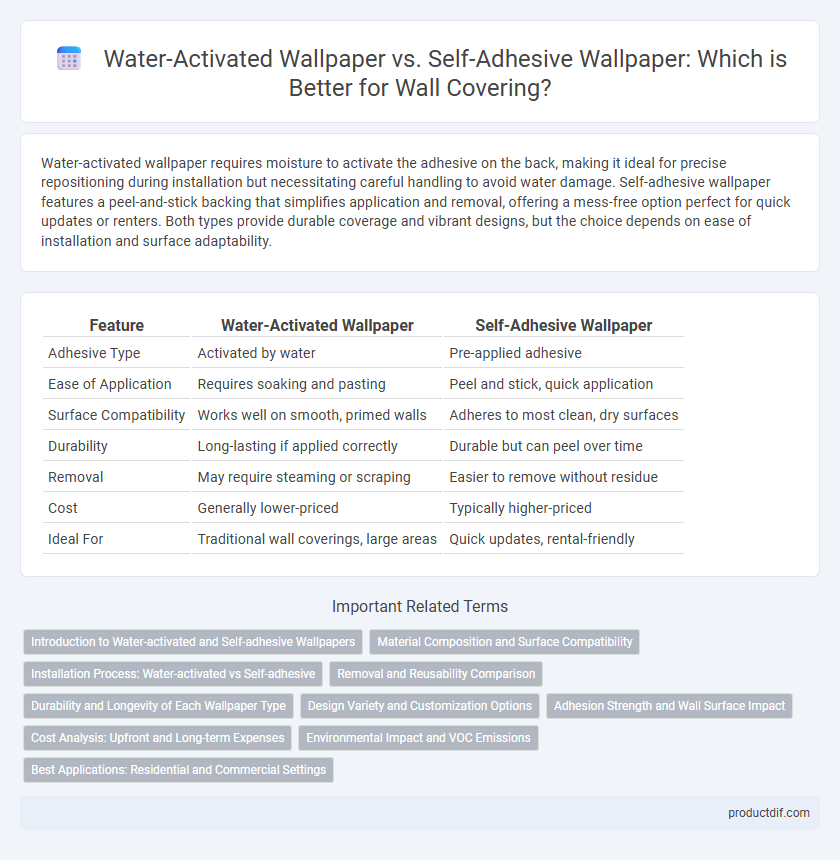 Water-Activated Wallpaper vs. Self-Adhesive Wallpaper: Which is Better for Wall Covering?

Water-activated wallpaper requires moisture to activate the adhesive on the back, making it ideal for precise repositioning during installation but necessitating careful handling to avoid water damage. Self-adhesive wallpaper features a peel-and-stick backing that simplifies application and removal, offering a mess-free option perfect for quick updates or renters. Both types provide durable coverage and vibrant designs, but the choice depends on ease of installation and surface adaptability.

| Feature | Water-Activated Wallpaper | Self-Adhesive Wallpaper |
|---|---|---|
| Adhesive Type | Activated by water | Pre-applied adhesive |
| Ease of Application | Requires soaking and pasting | Peel and stick, quick application |
| Surface Compatibility | Works well on smooth, primed walls | Adheres to most clean, dry surfaces |
| Durability | Long-lasting if applied correctly | Durable but can peel over time |
| Removal | May require steaming or scraping | Easier to remove without residue |
| Cost | Generally lower-priced | Typically higher-priced |
| Ideal For | Traditional wall coverings, large areas | Quick updates, rental-friendly |

Important Related Terms

Introduction to Water-activated and Self-adhesive Wallpapers
Material Composition and Surface Compatibility
Installation Process: Water-activated vs Self-adhesive
Removal and Reusability Comparison
Durability and Longevity of Each Wallpaper Type
Design Variety and Customization Options
Adhesion Strength and Wall Surface Impact
Cost Analysis: Upfront and Long-term Expenses
Environmental Impact and VOC Emissions
Best Applications: Residential and Commercial Settings

productdif.com